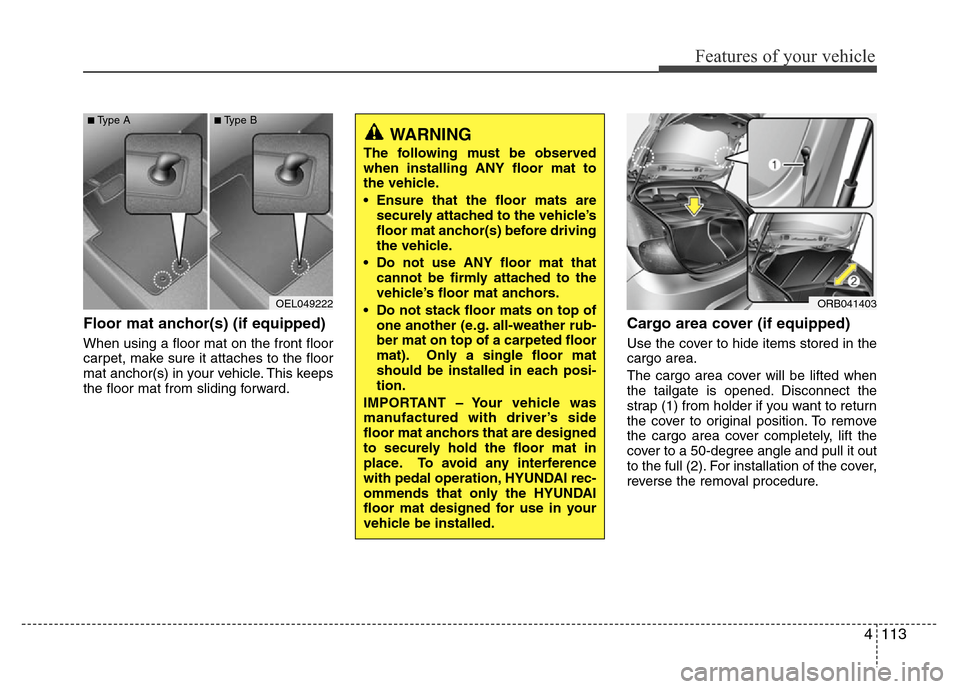 Features of your vehicle

■ Type A ■ Type B

OEL049222

Floor mat anchor(s) (if equipped)

When using a floor mat on the front floor carpet, make sure it attaches to the floor mat anchor(s) in your vehicle. This keeps the floor mat from sliding forward.

WARNING

The following must be observed when installing ANY floor mat to the vehicle.

• Ensure that the floor mats are securely attached to the vehicle's floor mat anchor(s) before driving the vehicle.

• Do not use ANY floor mat that cannot be firmly attached to the vehicle's floor mat anchors.

• Do not stack floor mats on top of one another (e.g. all-weather rubber mat on top of a carpeted floor mat). Only a single floor mat should be installed in each position.

IMPORTANT – Your vehicle was manufactured with driver's side floor mat anchors that are designed to securely hold the floor mat in place. To avoid any interference with pedal operation, HYUNDAI recommends that only the HYUNDAI floor mat designed for use in your vehicle be installed.

1

2

ORB041403

Cargo area cover (if equipped)

Use the cover to hide items stored in the cargo area.

The cargo area cover will be lifted when the tailgate is opened. Disconnect the strap (1) from holder if you want to return the cover to original position. To remove the cargo area cover completely, lift the cover to a 50-degree angle and pull it out to the full (2). For installation of the cover, reverse the removal procedure.

4 113

carmanualsonline.info